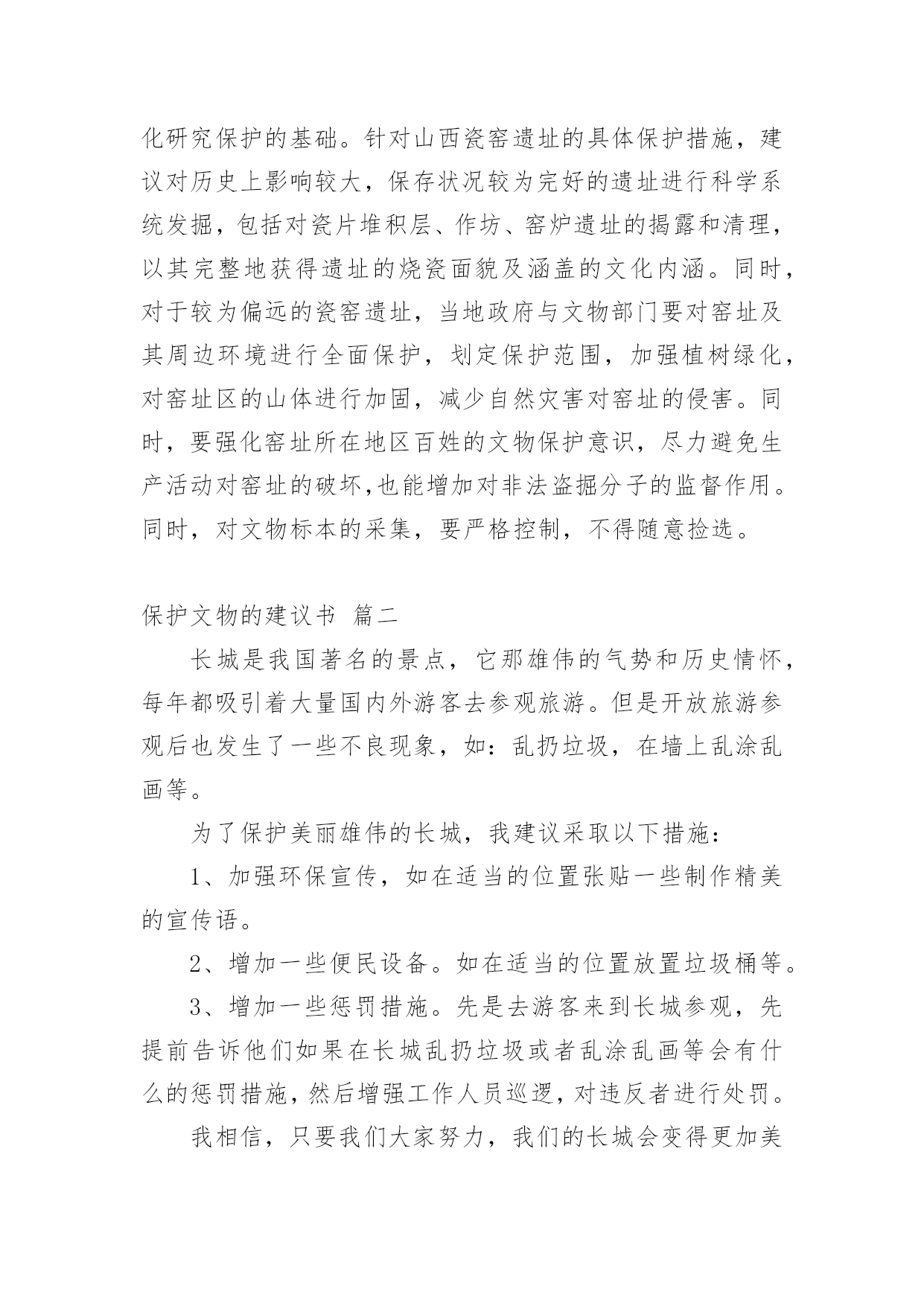 化研究保护的基础。针对山西瓷窑遗址的具体保护措施，建议对历史上影响较大，保存状况较为完好的遗址进行科学系统发掘，包括对瓷片堆积层、作坊、窑炉遗址的揭露和清理，以其完整地获得遗址的烧瓷面貌及涵盖的文化内涵。同时，对于较为偏远的瓷窑遗址，当地政府与文物部门要对窑址及其周边环境进行全面保护，划定保护范围，加强植树绿化，对窑址区的山体进行加固，减少自然灾害对窑址的侵害。同时，要强化窑址所在地区百姓的文物保护意识，尽力避免生产活动对窑址的破坏,也能增加对非法盗掘分子的监督作用。同时，对文物标本的采集，要严格控制，不得随意捡选。

保护文物的建议书 篇二

长城是我国著名的景点，它那雄伟的气势和历史情怀，每年都吸引着大量国内外游客去参观旅游。但是开放旅游参观后也发生了一些不良现象，如：乱扔垃圾，在墙上乱涂乱画等。

为了保护美丽雄伟的长城，我建议采取以下措施：

1、加强环保宣传，如在适当的位置张贴一些制作精美的宣传语。

2、增加一些便民设备。如在适当的位置放置垃圾桶等。

3、增加一些惩罚措施。先是去游客来到长城参观，先提前告诉他们如果在长城乱扔垃圾或者乱涂乱画等会有什么的惩罚措施，然后增强工作人员巡逻，对违反者进行处罚。

我相信，只要我们大家努力，我们的长城会变得更加美